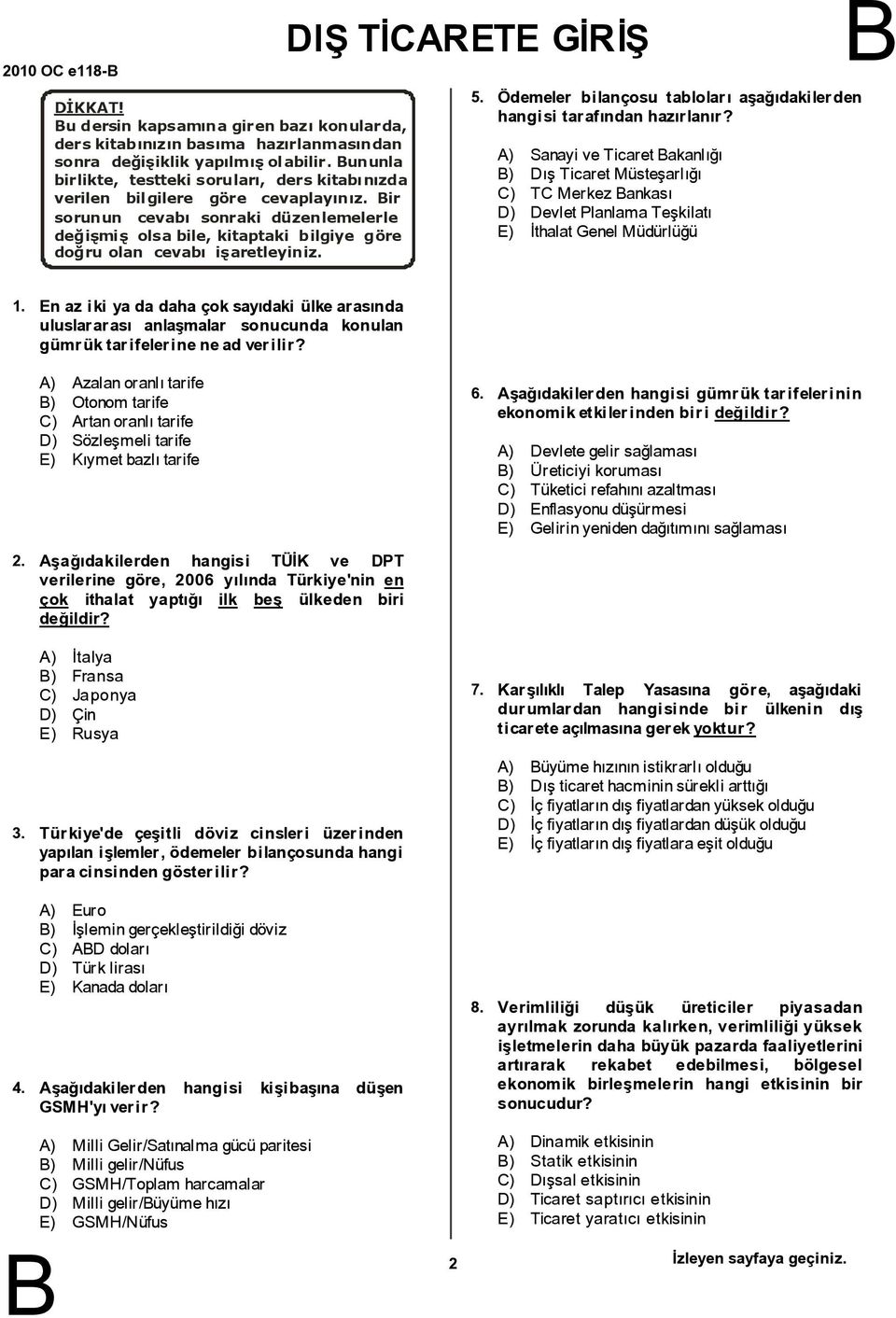 2010 OC e118-B

DIŞ TİCARETE GİRİŞ

B

DİKKAT!
Bu dersin kapsamına giren bazı konularda, ders kitabınızın basıma hazırlanmasından sonra değişiklik yapılmış olabilir. Bununla birlikte, testteki soruları, ders kitabınızda verilen bilgilere göre cevaplayınız. Bir sorunun cevabı sonraki düzenlemelerle değişmiş olsa bile, kitaptaki bilgiye göre doğru olan cevabı işaretleyiniz.

1. En az iki ya da daha çok sayıdaki ülke arasında uluslararası anlaşmalar sonucunda konulan gümrük tarifelerine ne ad verilir?

A) Azalan oranlı tarife
B) Otonom tarife
C) Artan oranlı tarife
D) Sözleşmeli tarife
E) Kıymet bazlı tarife

2. Aşağıdakilerden hangisi TÜİK ve DPT verilerine göre, 2006 yılında Türkiye'nin en çok ithalat yaptığı ilk beş ülkeden biri değildir?

A) İtalya
B) Fransa
C) Japonya
D) Çin
E) Rusya

3. Türkiye'de çeşitli döviz cinsleri üzerinden yapılan işlemler, ödemeler bilançosunda hangi para cinsinden gösterilir?

A) Euro
B) İşlemin gerçekleştirildiği döviz
C) ABD doları
D) Türk lirası
E) Kanada doları

4. Aşağıdakilerden hangisi kişibaşına düşen GSMH'yı verir?

A) Milli Gelir/Satınalma gücü paritesi
B) Milli gelir/Nüfus
C) GSMH/Toplam harcamalar
D) Milli gelir/Büyüme hızı
E) GSMH/Nüfus

5. Ödemeler bilançosu tabloları aşağıdakilerden hangisi tarafından hazırlanır?

A) Sanayi ve Ticaret Bakanlığı
B) Dış Ticaret Müsteşarlığı
C) TC Merkez Bankası
D) Devlet Planlama Teşkilatı
E) İthalat Genel Müdürlüğü

6. Aşağıdakilerden hangisi gümrük tarifelerinin ekonomik etkilerinden biri değildir?

A) Devlete gelir sağlaması
B) Üreticiyi koruması
C) Tüketici refahını azaltması
D) Enflasyonu düşürmesi
E) Gelirin yeniden dağıtımını sağlaması

7. Karşılıklı Talep Yasasına göre, aşağıdaki durumlardan hangisinde bir ülkenin dış ticarete açılmasına gerek yoktur?

A) Büyüme hızının istikrarlı olduğu
B) Dış ticaret hacminin sürekli arttığı
C) İç fiyatların dış fiyatlardan yüksek olduğu
D) İç fiyatların dış fiyatlardan düşük olduğu
E) İç fiyatların dış fiyatlara eşit olduğu

8. Verimliliği düşük üreticiler piyasadan ayrılmak zorunda kalırken, verimliliği yüksek işletmelerin daha büyük pazarda faaliyetlerini artırarak rekabet edebilmesi, bölgesel ekonomik birleşmelerin hangi etkisinin bir sonucudur?

A) Dinamik etkisinin
B) Statik etkisinin
C) Dışsal etkisinin
D) Ticaret saptırıcı etkisinin
E) Ticaret yaratıcı etkisinin

B

2

İzleyen sayfaya geçiniz.